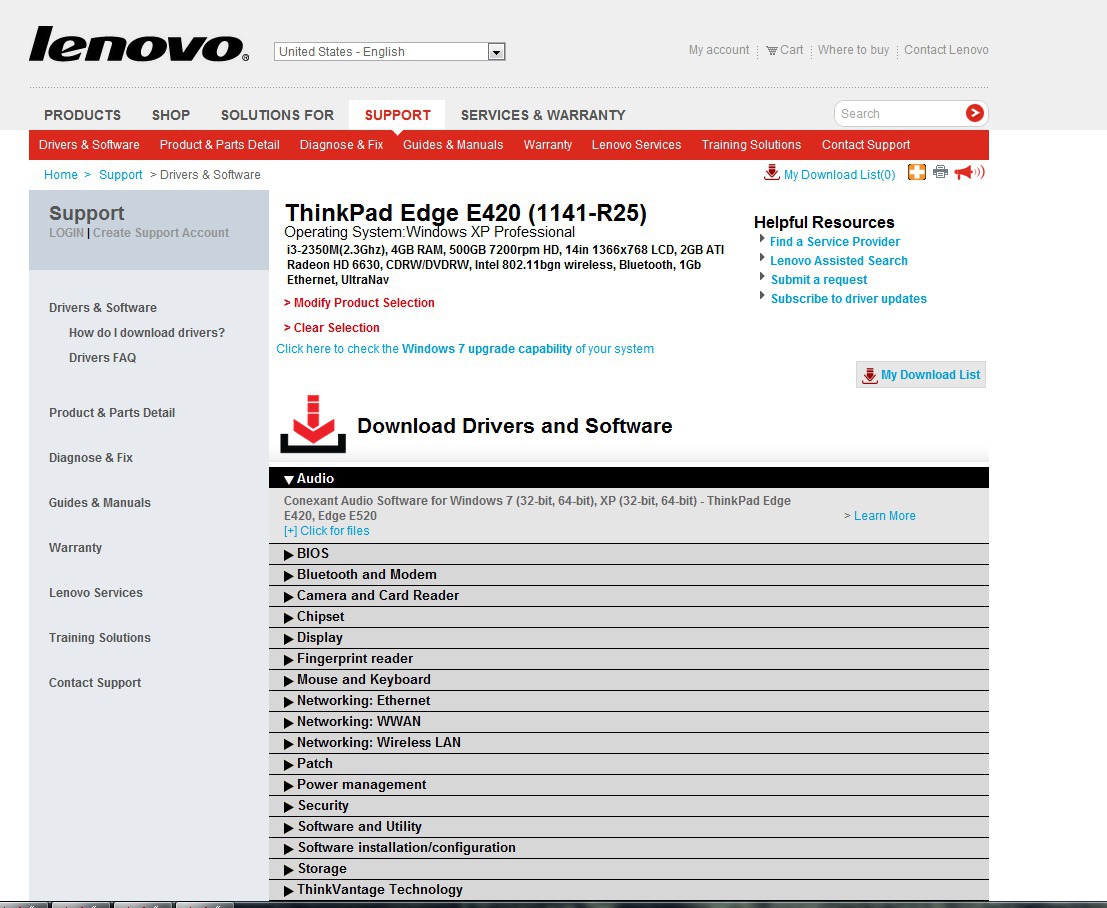 lenovo.

United States - English

My account | Cart | Where to buy | Contact Lenovo

PRODUCTS SHOP SOLUTIONS FOR SUPPORT SERVICES & WARRANTY

Search

Drivers & Software Product & Parts Detail Diagnose & Fix Guides & Manuals Warranty Lenovo Services Training Solutions Contact Support

Home > Support > Drivers & Software

My Download List(0)

Support
LOGIN | Create Support Account

Drivers & Software
How do I download drivers?
Drivers FAQ

Product & Parts Detail

Diagnose & Fix

Guides & Manuals

Warranty

Lenovo Services

Training Solutions

Contact Support

ThinkPad Edge E420 (1141-R25)
Operating System:Windows XP Professional
i3-2350M(2.3Ghz), 4GB RAM, 500GB 7200rpm HD, 14in 1366x768 LCD, 2GB ATI Radeon HD 6630, CDRW/DVDRW, Intel 802.11bgn wireless, Bluetooth, 1Gb Ethernet, UltraNav

> Modify Product Selection

> Clear Selection

Click here to check the Windows 7 upgrade capability of your system

Helpful Resources
Find a Service Provider
Lenovo Assisted Search
Submit a request
Subscribe to driver updates

My Download List

Download Drivers and Software

Audio
Conexant Audio Software for Windows 7 (32-bit, 64-bit), XP (32-bit, 64-bit) - ThinkPad Edge E420, Edge E520
[+] Click for files
> Learn More

BIOS
Bluetooth and Modem
Camera and Card Reader
Chipset
Display
Fingerprint reader
Mouse and Keyboard
Networking: Ethernet
Networking: WWAN
Networking: Wireless LAN
Patch
Power management
Security
Software and Utility
Software installation/configuration
Storage
ThinkVantage Technology